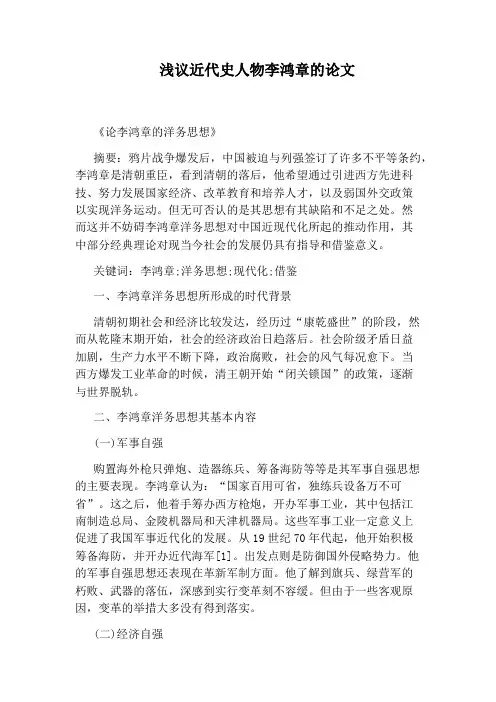 浅议近代史人物李鸿章的论文

《论李鸿章的洋务思想》

摘要：鸦片战争爆发后，中国被迫与列强签订了许多不平等条约，李鸿章是清朝重臣，看到清朝的落后，他希望通过引进西方先进科技、努力发展国家经济、改革教育和培养人才，以及弱国外交政策以实现洋务运动。但无可否认的是其思想有其缺陷和不足之处。然而这并不妨碍李鸿章洋务思想对中国近现代化所起的推动作用，其中部分经典理论对现当今社会的发展仍具有指导和借鉴意义。

关键词：李鸿章;洋务思想;现代化;借鉴

一、李鸿章洋务思想所形成的时代背景

清朝初期社会和经济比较发达，经历过“康乾盛世”的阶段，然而从乾隆末期开始，社会的经济政治日趋落后。社会阶级矛盾日益加剧，生产力水平不断下降，政治腐败，社会的风气每况愈下。当西方爆发工业革命的时候，清王朝开始“闭关锁国”的政策，逐渐与世界脱轨。

二、李鸿章洋务思想其基本内容

(一)军事自强

购置海外枪只弹炮、造器练兵、筹备海防等等是其军事自强思想的主要表现。李鸿章认为：“国家百用可省，独练兵设备万不可省”。这之后，他着手筹办西方枪炮，开办军事工业，其中包括江南制造总局、金陵机器局和天津机器局。这些军事工业一定意义上促进了我国军事近代化的发展。从19世纪70年代起，他开始积极筹备海防，并开办近代海军[1]。出发点则是防御国外侵略势力。他的军事自强思想还表现在革新军制方面。他了解到旗兵、绿营军的朽败、武器的落伍，深感到实行变革刻不容缓。但由于一些客观原因，变革的举措大多没有得到落实。

(二)经济自强